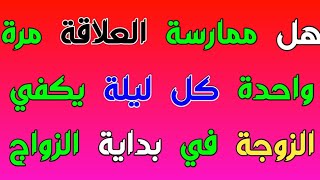 هل ممارسة العلاقة مرة واحدة كل ليلة يكفي الزوجة في بداية الزواج